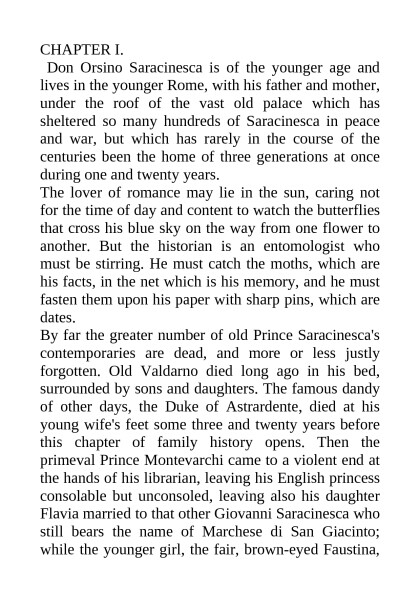 CHAPTER I.

Don Orsino Saracinesca is of the younger age and lives in the younger Rome, with his father and mother, under the roof of the vast old palace which has sheltered so many hundreds of Saracinesca in peace and war, but which has rarely in the course of the centuries been the home of three generations at once during one and twenty years.

The lover of romance may lie in the sun, caring not for the time of day and content to watch the butterflies that cross his blue sky on the way from one flower to another. But the historian is an entomologist who must be stirring. He must catch the moths, which are his facts, in the net which is his memory, and he must fasten them upon his paper with sharp pins, which are dates.

By far the greater number of old Prince Saracinesca's contemporaries are dead, and more or less justly forgotten. Old Valdarno died long ago in his bed, surrounded by sons and daughters. The famous dandy of other days, the Duke of Astrardente, died at his young wife's feet some three and twenty years before this chapter of family history opens. Then the primeval Prince Montevarchi came to a violent end at the hands of his librarian, leaving his English princess consolable but unconsoled, leaving also his daughter Flavia married to that other Giovanni Saracinesca who still bears the name of Marchese di San Giacinto; while the younger girl, the fair, brown-eyed Faustina,